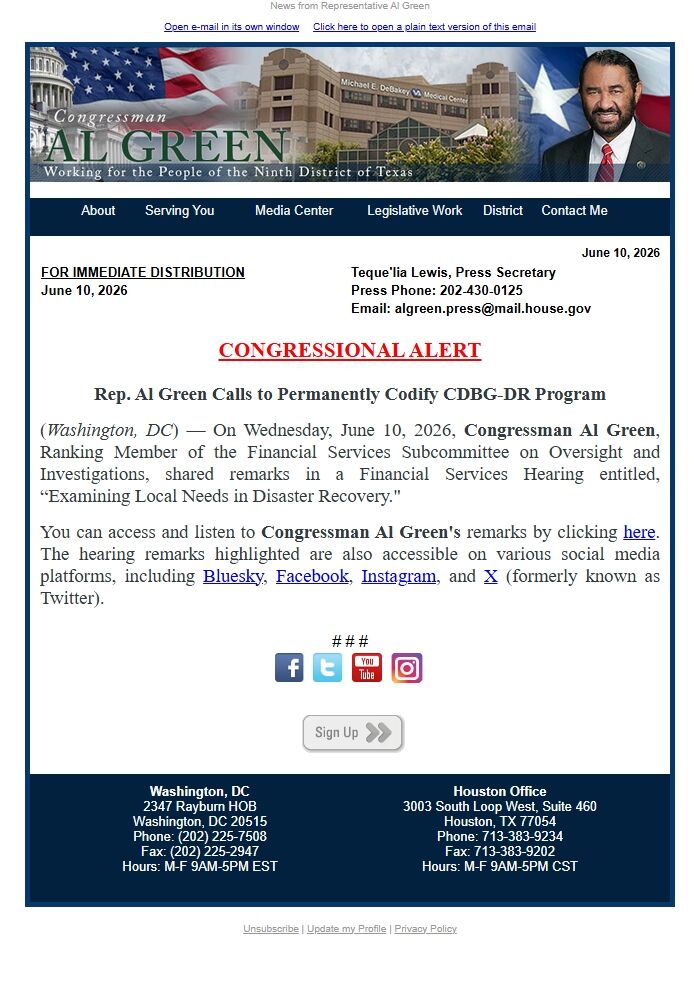 News from Representative Al Green

Open e-mail in its own window    Click here to open a plain text version of this email

Congressman
AL GREEN
Working for the People of the Ninth District of Texas

Michael E. DeBakey VA Medical Center

About    Serving You    Media Center    Legislative Work    District    Contact Me

June 10, 2026

FOR IMMEDIATE DISTRIBUTION
June 10, 2026

Teque'lia Lewis, Press Secretary
Press Phone: 202-430-0125
Email: algreen.press@mail.house.gov

CONGRESSIONAL ALERT

Rep. Al Green Calls to Permanently Codify CDBG-DR Program

(Washington, DC) — On Wednesday, June 10, 2026, Congressman Al Green, Ranking Member of the Financial Services Subcommittee on Oversight and Investigations, shared remarks in a Financial Services Hearing entitled, "Examining Local Needs in Disaster Recovery."

You can access and listen to Congressman Al Green's remarks by clicking here. The hearing remarks highlighted are also accessible on various social media platforms, including Bluesky, Facebook, Instagram, and X (formerly known as Twitter).

# # #

Sign Up

Washington, DC
2347 Rayburn HOB
Washington, DC 20515
Phone: (202) 225-7508
Fax: (202) 225-2947
Hours: M-F 9AM-5PM EST

Houston Office
3003 South Loop West, Suite 460
Houston, TX 77054
Phone: 713-383-9234
Fax: 713-383-9202
Hours: M-F 9AM-5PM CST

Unsubscribe | Update my Profile | Privacy Policy